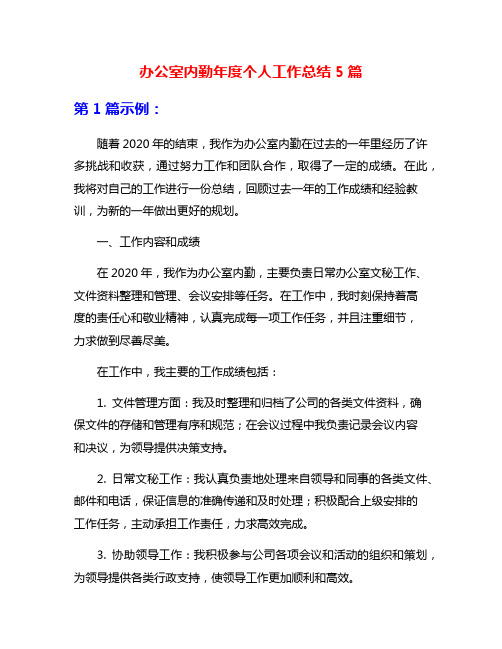 办公室内勤年度个人工作总结 5 篇

第 1 篇示例：

随着 2020 年的结束，我作为办公室内勤在过去的一年里经历了许多挑战和收获，通过努力工作和团队合作，取得了一定的成绩。在此，我将对自己的工作进行一份总结，回顾过去一年的工作成绩和经验教训，为新的一年做出更好的规划。

一、工作内容和成绩

在 2020 年，我作为办公室内勤，主要负责日常办公室文秘工作、文件资料整理和管理、会议安排等任务。在工作中，我时刻保持着高度的责任心和敬业精神，认真完成每一项工作任务，并且注重细节，力求做到尽善尽美。

在工作中，我主要的工作成绩包括：

1. 文件管理方面：我及时整理和归档了公司的各类文件资料，确保文件的存储和管理有序和规范；在会议过程中我负责记录会议内容和决议，为领导提供决策支持。

2. 日常文秘工作：我认真负责地处理来自领导和同事的各类文件、邮件和电话，保证信息的准确传递和及时处理；积极配合上级安排的工作任务，主动承担工作责任，力求高效完成。

3. 协助领导工作：我积极参与公司各项会议和活动的组织和策划，为领导提供各类行政支持，使领导工作更加顺利和高效。